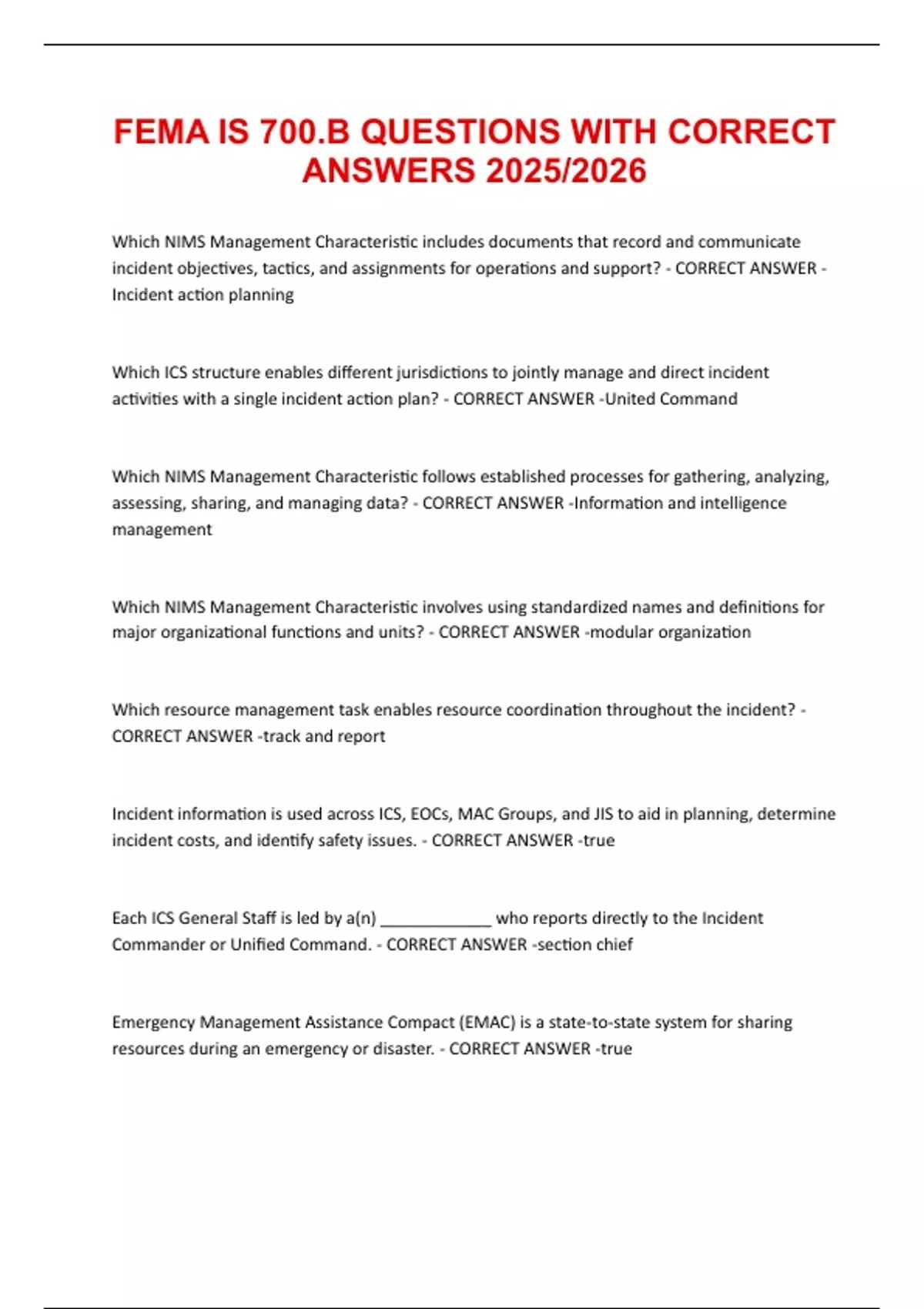 FEMA IS 700.B QUESTIONS WITH CORRECT ANSWERS 2025/2026

Which NIMS Management Characteristic includes documents that record and communicate incident objectives, tactics, and assignments for operations and support? - CORRECT ANSWER - Incident action planning

Which ICS structure enables different jurisdictions to jointly manage and direct incident activities with a single incident action plan? - CORRECT ANSWER -United Command

Which NIMS Management Characteristic follows established processes for gathering, analyzing, assessing, sharing, and managing data? - CORRECT ANSWER -Information and intelligence management

Which NIMS Management Characteristic involves using standardized names and definitions for major organizational functions and units? - CORRECT ANSWER -modular organization

Which resource management task enables resource coordination throughout the incident? - CORRECT ANSWER -track and report

Incident information is used across ICS, EOCs, MAC Groups, and JIS to aid in planning, determine incident costs, and identify safety issues. - CORRECT ANSWER -true

Each ICS General Staff is led by a(n) ____________ who reports directly to the Incident Commander or Unified Command. - CORRECT ANSWER -section chief

Emergency Management Assistance Compact (EMAC) is a state-to-state system for sharing resources during an emergency or disaster. - CORRECT ANSWER -true